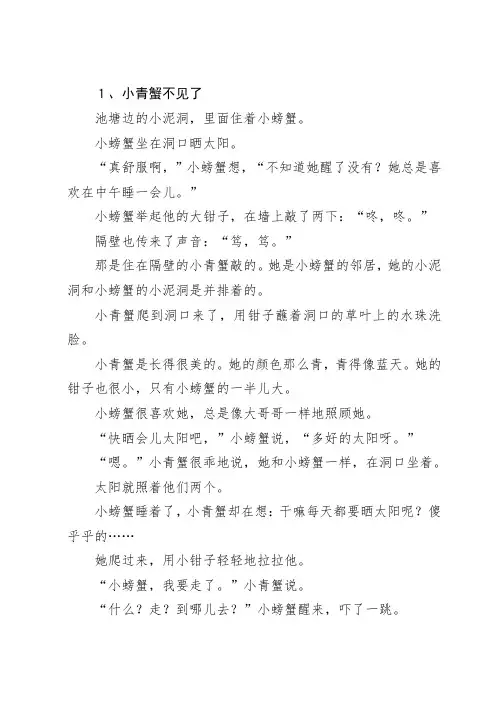 1、小青蟹不见了

池塘边的小泥洞，里面住着小螃蟹。

小螃蟹坐在洞口晒太阳。

“真舒服啊，”小螃蟹想，“不知道她醒了没有？她总是喜欢在中午睡一会儿。”

小螃蟹举起他的大钳子，在墙上敲了两下：“咚，咚。”

隔壁也传来了声音：“笃，笃。”

那是住在隔壁的小青蟹敲的。她是小螃蟹的邻居，她的小泥洞和小螃蟹的小泥洞是并排着的。

小青蟹爬到洞口来了，用钳子蘸着洞口的草叶上的水珠洗脸。

小青蟹是长得很美的。她的颜色那么青，青得像蓝天。她的钳子也很小，只有小螃蟹的一半儿大。

小螃蟹很喜欢她，总是像大哥哥一样地照顾她。

“快晒会儿太阳吧，”小螃蟹说，“多好的太阳呀。”

“嗯。”小青蟹很乖地说，她和小螃蟹一样，在洞口坐着。

太阳就照着他们两个。

小螃蟹睡着了，小青蟹却在想：干嘛每天都要晒太阳呢？傻乎乎的……

她爬过来，用小钳子轻轻地拉拉他。

“小螃蟹，我要走了。”小青蟹说。

“什么？走？到哪儿去？”小螃蟹醒来，吓了一跳。